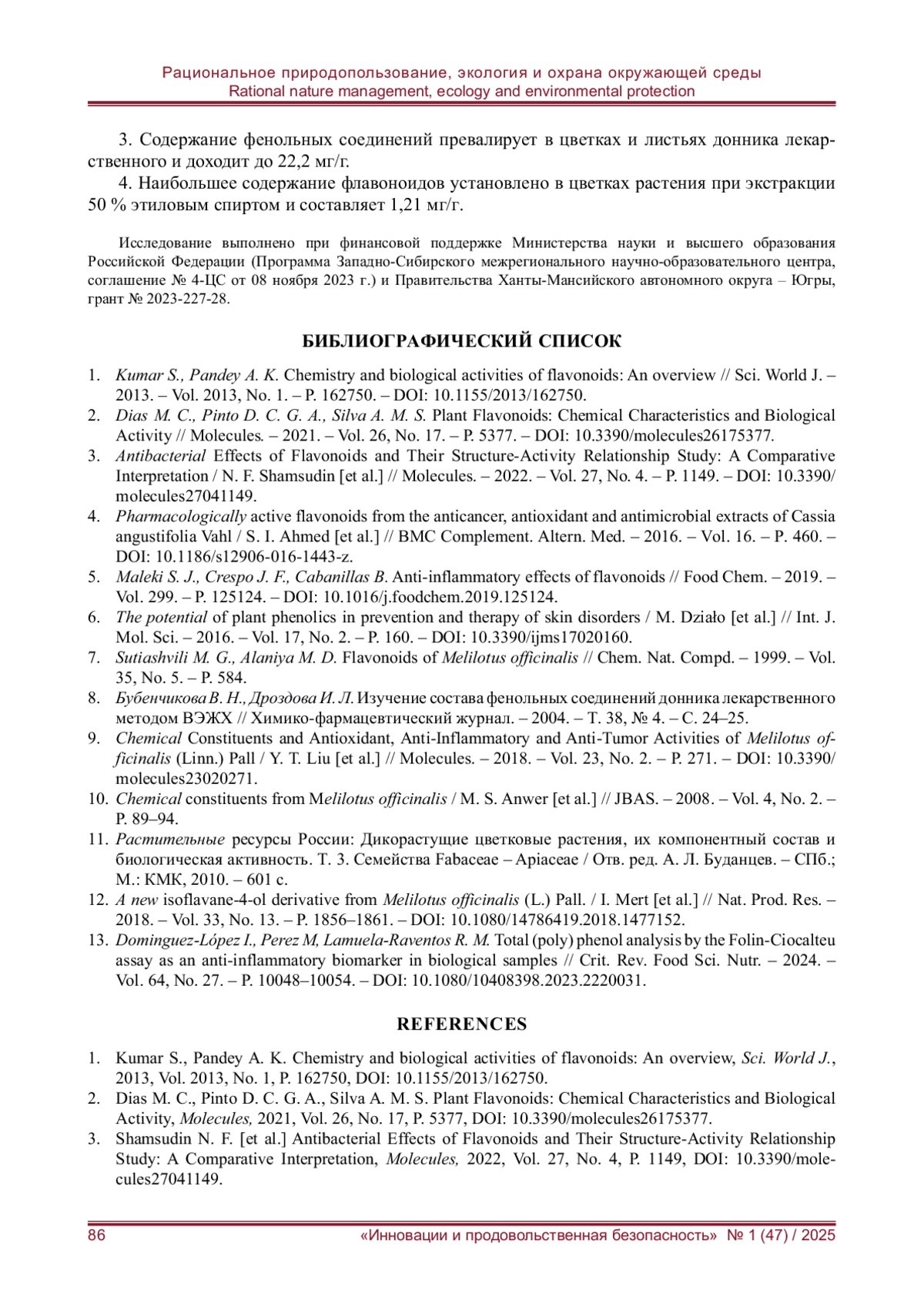 Рациональное природопользование, экология и охрана окружающей среды
Rational nature management, ecology and environmental protection

3. Содержание фенольных соединений превалирует в цветках и листьях донника лекарственного и доходит до 22,2 мг/г.

4. Наибольшее содержание флавоноидов установлено в цветках растения при экстракции 50 % этиловым спиртом и составляет 1,21 мг/г.

Исследование выполнено при финансовой поддержке Министерства науки и высшего образования Российской Федерации (Программа Западно-Сибирского межрегионального научно-образовательного центра, соглашение № 4-ЦС от 08 ноября 2023 г.) и Правительства Ханты-Мансийского автономного округа – Югры, грант № 2023-227-28.

БИБЛИОГРАФИЧЕСКИЙ СПИСОК

1. Kumar S., Pandey A. K. Chemistry and biological activities of flavonoids: An overview // Sci. World J. – 2013. – Vol. 2013, No. 1. – P. 162750. – DOI: 10.1155/2013/162750.
2. Dias M. C., Pinto D. C. G. A., Silva A. M. S. Plant Flavonoids: Chemical Characteristics and Biological Activity // Molecules. – 2021. – Vol. 26, No. 17. – P. 5377. – DOI: 10.3390/molecules26175377.
3. Antibacterial Effects of Flavonoids and Their Structure-Activity Relationship Study: A Comparative Interpretation / N. F. Shamsudin [et al.] // Molecules. – 2022. – Vol. 27, No. 4. – P. 1149. – DOI: 10.3390/molecules27041149.
4. Pharmacologically active flavonoids from the anticancer, antioxidant and antimicrobial extracts of Cassia angustifolia Vahl / S. I. Ahmed [et al.] // BMC Complement. Altern. Med. – 2016. – Vol. 16. – P. 460. – DOI: 10.1186/s12906-016-1443-z.
5. Maleki S. J., Crespo J. F., Cabanillas B. Anti-inflammatory effects of flavonoids // Food Chem. – 2019. – Vol. 299. – P. 125124. – DOI: 10.1016/j.foodchem.2019.125124.
6. The potential of plant phenolics in prevention and therapy of skin disorders / M. Działo [et al.] // Int. J. Mol. Sci. – 2016. – Vol. 17, No. 2. – P. 160. – DOI: 10.3390/ijms17020160.
7. Sutiashvili M. G., Alaniya M. D. Flavonoids of Melilotus officinalis // Chem. Nat. Compd. – 1999. – Vol. 35, No. 5. – P. 584.
8. Бубенчикова В. Н., Дроздова И. Л. Изучение состава фенольных соединений донника лекарственного методом ВЭЖХ // Химико-фармацевтический журнал. – 2004. – Т. 38, № 4. – С. 24–25.
9. Chemical Constituents and Antioxidant, Anti-Inflammatory and Anti-Tumor Activities of Melilotus officinalis (Linn.) Pall / Y. T. Liu [et al.] // Molecules. – 2018. – Vol. 23, No. 2. – P. 271. – DOI: 10.3390/molecules23020271.
10. Chemical constituents from Melilotus officinalis / M. S. Anwer [et al.] // JBAS. – 2008. – Vol. 4, No. 2. – P. 89–94.
11. Растительные ресурсы России: Дикорастущие цветковые растения, их компонентный состав и биологическая активность. Т. 3. Семейства Fabaceae – Apiaceae / Отв. ред. А. Л. Буданцев. – СПб.; М.: КМК, 2010. – 601 с.
12. A new isoflavane-4-ol derivative from Melilotus officinalis (L.) Pall. / I. Mert [et al.] // Nat. Prod. Res. – 2018. – Vol. 33, No. 13. – P. 1856–1861. – DOI: 10.1080/14786419.2018.1477152.
13. Dominguez-López I., Perez M, Lamuela-Raventos R. M. Total (poly) phenol analysis by the Folin-Ciocalteu assay as an anti-inflammatory biomarker in biological samples // Crit. Rev. Food Sci. Nutr. – 2024. – Vol. 64, No. 27. – P. 10048–10054. – DOI: 10.1080/10408398.2023.2220031.

REFERENCES

1. Kumar S., Pandey A. K. Chemistry and biological activities of flavonoids: An overview, Sci. World J., 2013, Vol. 2013, No. 1, P. 162750, DOI: 10.1155/2013/162750.
2. Dias M. C., Pinto D. C. G. A., Silva A. M. S. Plant Flavonoids: Chemical Characteristics and Biological Activity, Molecules, 2021, Vol. 26, No. 17, P. 5377, DOI: 10.3390/molecules26175377.
3. Shamsudin N. F. [et al.] Antibacterial Effects of Flavonoids and Their Structure-Activity Relationship Study: A Comparative Interpretation, Molecules, 2022, Vol. 27, No. 4, P. 1149, DOI: 10.3390/molecules27041149.

86 «Инновации и продовольственная безопасность» № 1 (47) / 2025